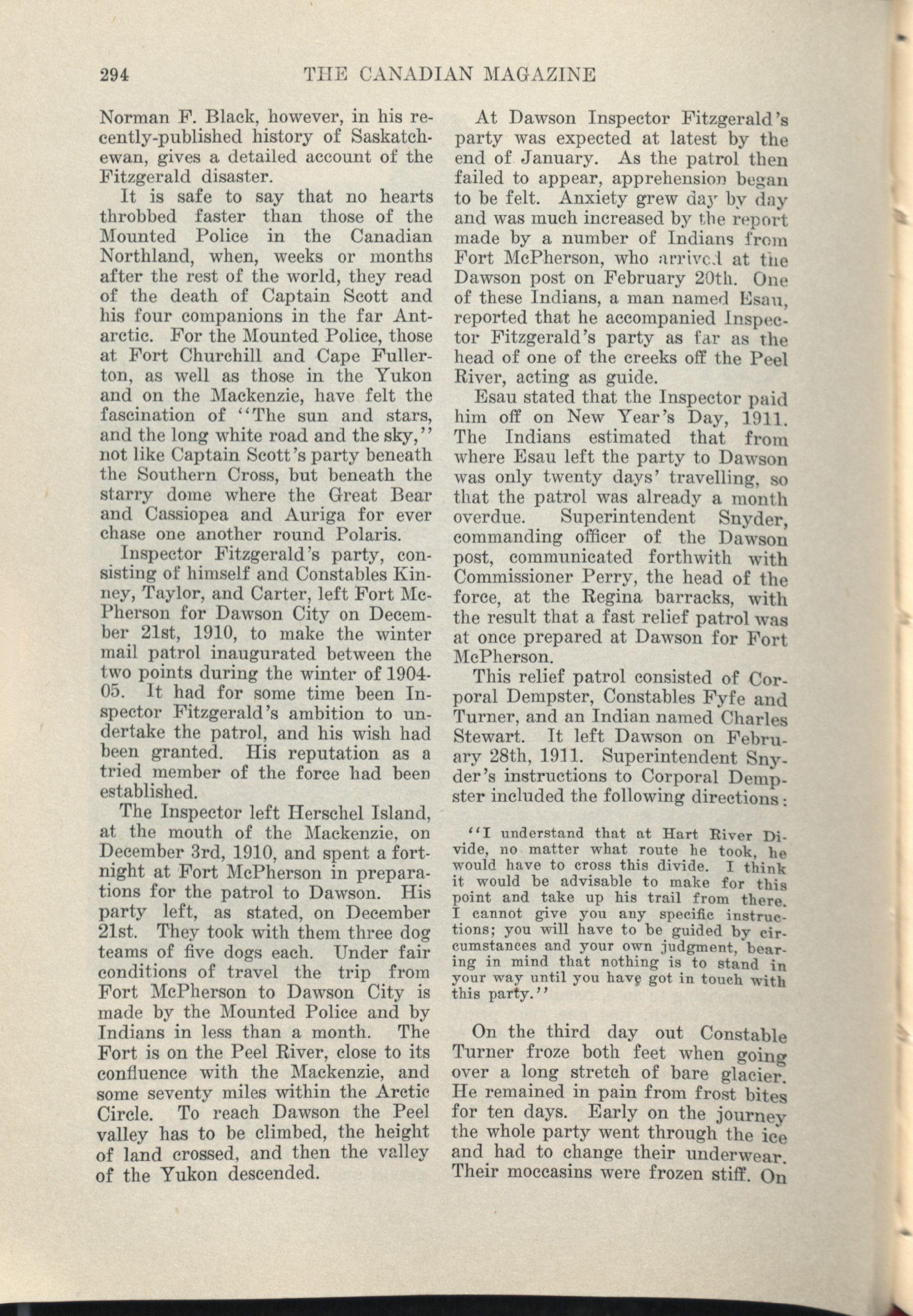 294 THE CANADIAN MAGAZINE

Norman F. Black, however, in his recently-published history of Saskatchewan, gives a detailed account of the Fitzgerald disaster.

It is safe to say that no hearts throbbed faster than those of the Mounted Police in the Canadian Northland, when, weeks or months after the rest of the world, they read of the death of Captain Scott and his four companions in the far Antarctic. For the Mounted Police, those at Fort Churchill and Cape Fullerton, as well as those in the Yukon and on the Mackenzie, have felt the fascination of "The sun and stars, and the long white road and the sky," not like Captain Scott's party beneath the Southern Cross, but beneath the starry dome where the Great Bear and Cassiopea and Auriga for ever chase one another round Polaris.

Inspector Fitzgerald's party, consisting of himself and Constables Kinney, Taylor, and Carter, left Fort McPherson for Dawson City on December 21st, 1910, to make the winter mail patrol inaugurated between the two points during the winter of 1904-05. It had for some time been Inspector Fitzgerald's ambition to undertake the patrol, and his wish had been granted. His reputation as a tried member of the force had been established.

The Inspector left Herschel Island, at the mouth of the Mackenzie, on December 3rd, 1910, and spent a fortnight at Fort McPherson in preparations for the patrol to Dawson. His party left, as stated, on December 21st. They took with them three dog teams of five dogs each. Under fair conditions of travel the trip from Fort McPherson to Dawson City is made by the Mounted Police and by Indians in less than a month. The Fort is on the Peel River, close to its confluence with the Mackenzie, and some seventy miles within the Arctic Circle. To reach Dawson the Peel valley has to be climbed, the height of land crossed, and then the valley of the Yukon descended.

At Dawson Inspector Fitzgerald's party was expected at latest by the end of January. As the patrol then failed to appear, apprehension began to be felt. Anxiety grew day by day and was much increased by the report made by a number of Indians from Fort McPherson, who arrived at the Dawson post on February 20th. One of these Indians, a man named Esau, reported that he accompanied Inspector Fitzgerald's party as far as the head of one of the creeks off the Peel River, acting as guide.

Esau stated that the Inspector paid him off on New Year's Day, 1911. The Indians estimated that from where Esau left the party to Dawson was only twenty days' travelling, so that the patrol was already a month overdue. Superintendent Snyder, commanding officer of the Dawson post, communicated forthwith with Commissioner Perry, the head of the force, at the Regina barracks, with the result that a fast relief patrol was at once prepared at Dawson for Fort McPherson.

This relief patrol consisted of Corporal Dempster, Constables Fyfe and Turner, and an Indian named Charles Stewart. It left Dawson on February 28th, 1911. Superintendent Snyder's instructions to Corporal Dempster included the following directions:

"I understand that at Hart River Divide, no matter what route he took, he would have to cross this divide. I think it would be advisable to make for this point and take up his trail from there. I cannot give you any specific instructions; you will have to be guided by circumstances and your own judgment, bearing in mind that nothing is to stand in your way until you have got in touch with this party."

On the third day out Constable Turner froze both feet when going over a long stretch of bare glacier. He remained in pain from frost bites for ten days. Early on the journey the whole party went through the ice and had to change their underwear. Their moccasins were frozen stiff. On